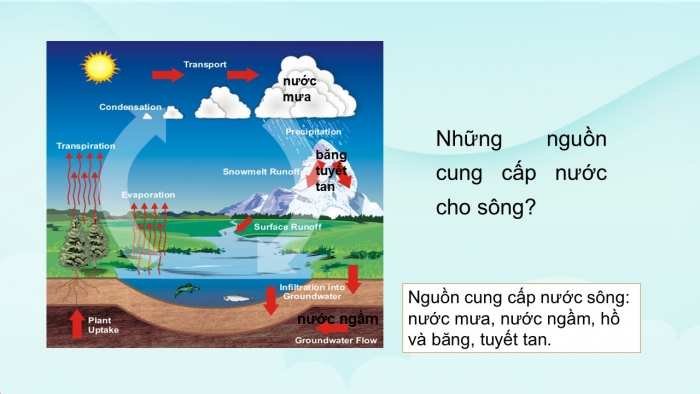 Transport

nước mưa

Condensation

Precipitation

Transpiration

băng tuyết tan

Snowmelt Runoff

Evaporation

Surface Runoff

Infiltration into Groundwater

Plant Uptake

nước ngầm

Groundwater Flow

Những nguồn cung cấp nước cho sông?

Nguồn cung cấp nước sông: nước mưa, nước ngầm, hồ và băng, tuyết tan.